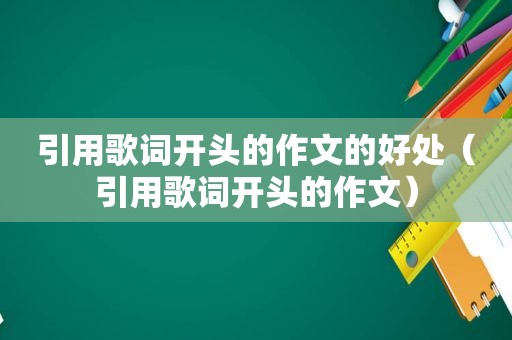 引用歌词开头的作文的好处（引用歌词开头的作文）